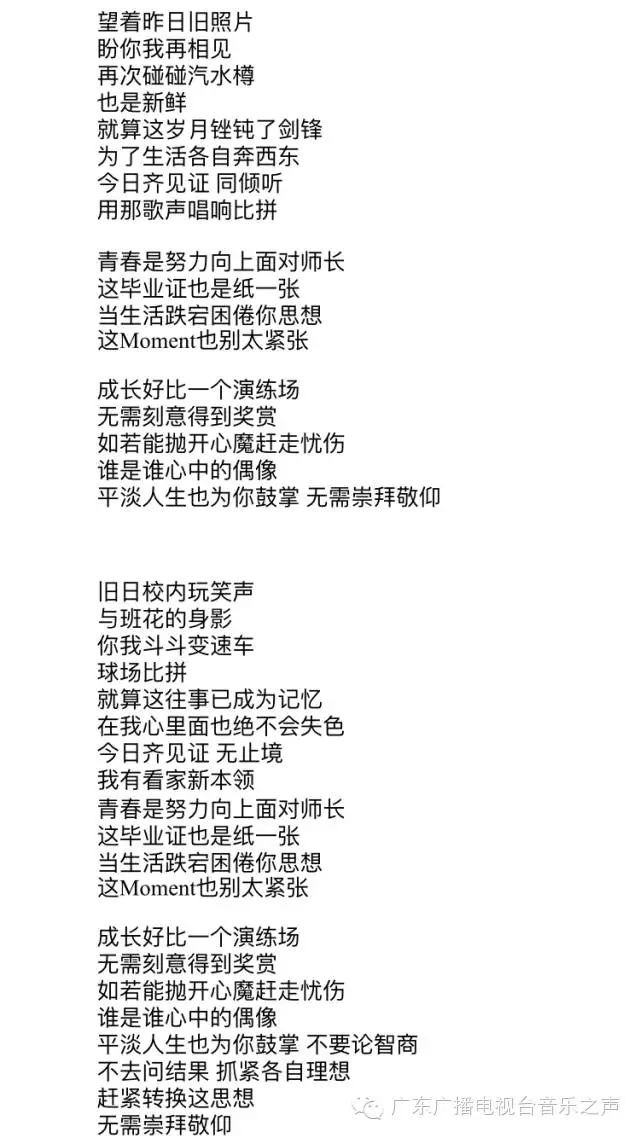 望着昨日旧照片
盼你我再相见
再次碰碰汽水樽
也是新鲜
就算这岁月锉钝了剑锋
为了生活各自奔西东
今日齐见证 同倾听
用那歌声唱响比拼

青春是努力向上面对师长
这毕业证也是纸一张
当生活跌宕困倦你思想
这Moment也别太紧张

成长好比一个演练场
无需刻意得到奖赏
如若能抛开心魔赶走忧伤
谁是谁心中的偶像
平淡人生也为你鼓掌 无需崇拜敬仰

旧日校内玩笑声
与班花的身影
你我斗斗变速车
球场比拼
就算这往事已成为记忆
在我心里面也绝不会失色
今日齐见证 无止境
我有看家新本领
青春是努力向上面对师长
这毕业证也是纸一张
当生活跌宕困倦你思想
这Moment也别太紧张

成长好比一个演练场
无需刻意得到奖赏
如若能抛开心魔赶走忧伤
谁是谁心中的偶像
平淡人生也为你鼓掌 不要论智商
不去问结果 抓紧各自理想
赶紧转换这思想
无需崇拜敬仰

广东广播电视台音乐之声